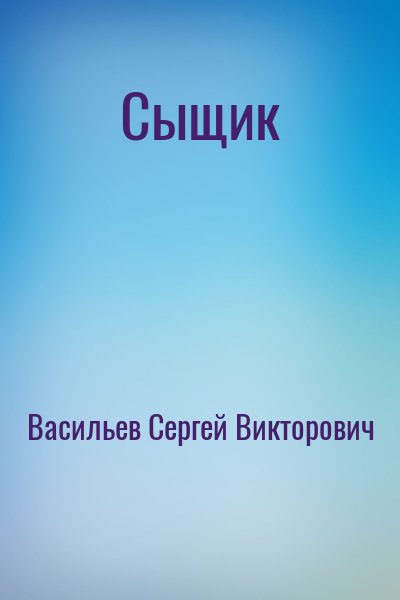 Сыщик

Васильев Сергей Викторович